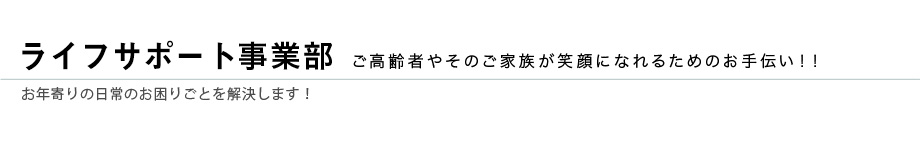 ライフサポート事業部 ご高齢者やそのご家族が笑顔になれるためのお手伝い！！

お年寄りの日常のお困りごとを解決します！